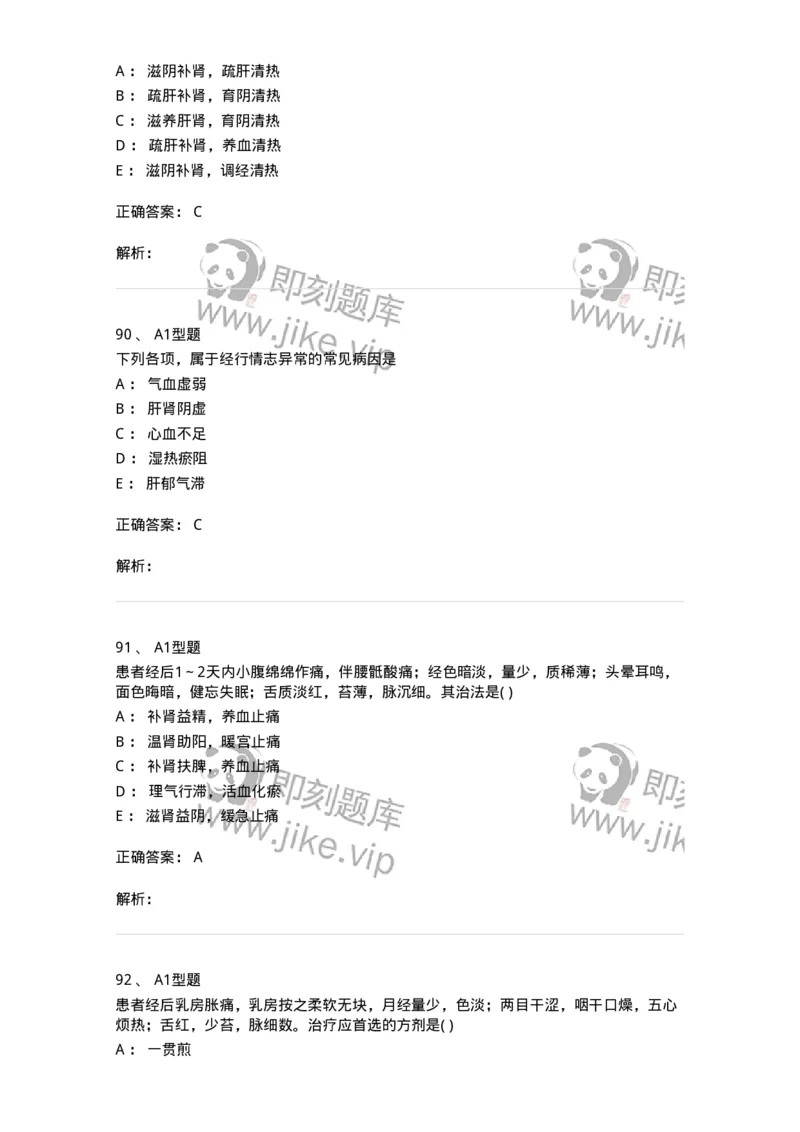 A： 滋阴补肾，疏肝清热
B： 疏肝补肾，育阴清热
C： 滋养肝肾，育阴清热
D： 疏肝补肾，养血清热
E： 滋阴补肾，调经清热

正确答案： C

解析：

即刻题库 www.jike.vip 即刻 www.jik

90、 A1型题
下列各项，属于经行情志异常的常见病因是
A： 气血虚弱
B： 肝肾阴虚
C： 心血不足
D： 湿热瘀阻
E： 肝郁气滞

正确答案： C

解析：

91、 A1型题
患者经后1～2天内小腹绵绵作痛，伴腰骶酸痛；经色暗淡，量少，质稀薄；头晕耳鸣，面色晦暗，健忘失眠；舌质淡红，苔薄，脉沉细。其治法是( )
A： 补肾益精，养血止痛
B： 温肾助阳，暖宫止痛
C： 补肾扶脾，养血止痛
D： 理气行滞，活血化瘀
E： 滋肾益阴，缓急止痛

正确答案： A

解析：

即刻题库 www.jike.vip 即刻 www.jik

92、 A1型题
患者经后乳房胀痛，乳房按之柔软无块，月经量少，色淡；两目干涩，咽干口燥，五心烦热；舌红，少苔，脉细数。治疗应首选的方剂是( )
A： 一贯煎